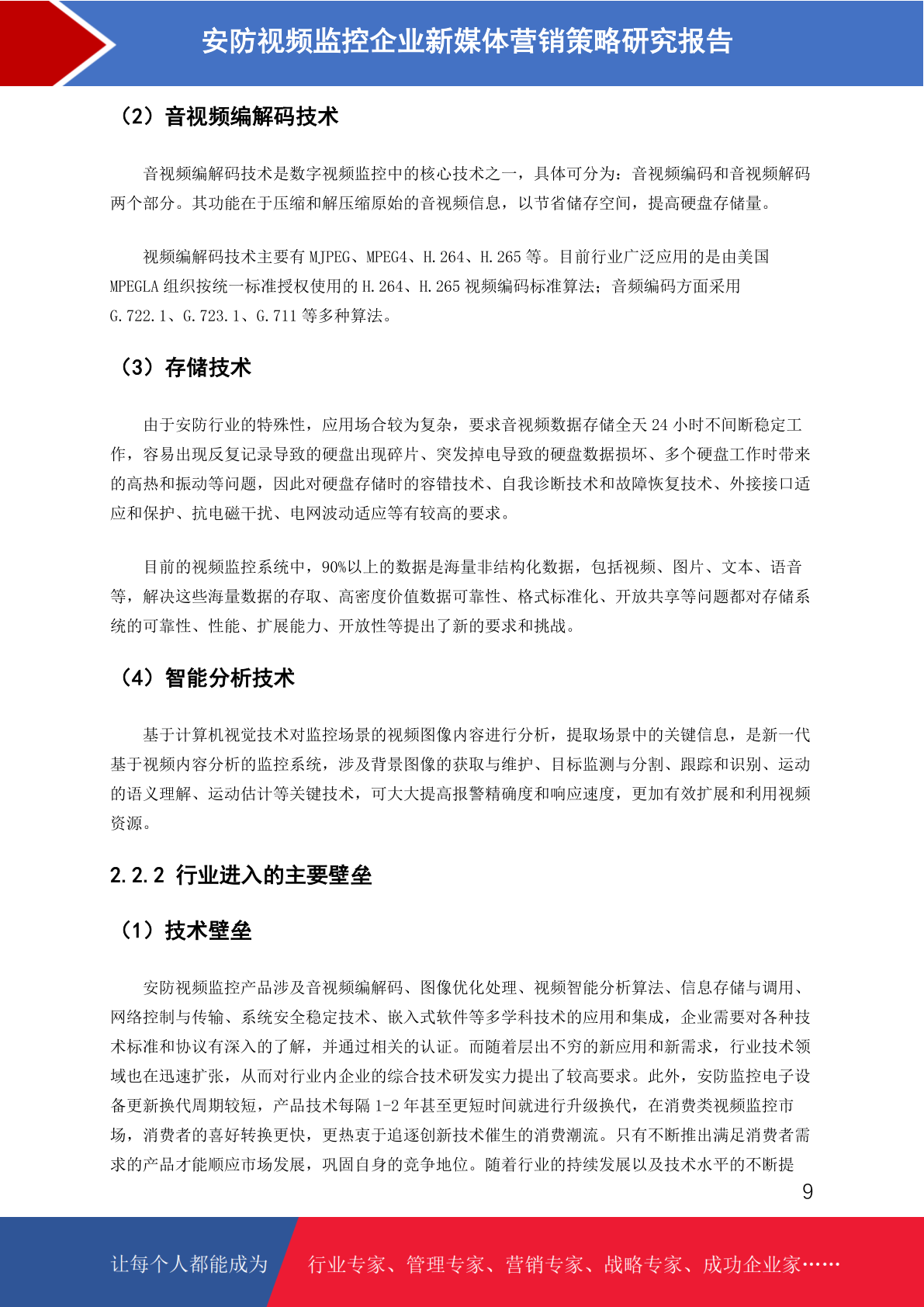 安防视频监控企业新媒体营销策略研究报告

（2）音视频编解码技术

音视频编解码技术是数字视频监控中的核心技术之一，具体可分为：音视频编码和音视频解码两个部分。其功能在于压缩和解压缩原始的音视频信息，以节省储存空间，提高硬盘存储量。

视频编解码技术主要有 MJPEG、MPEG4、H.264、H.265 等。目前行业广泛应用的是由美国 MPEGLA 组织按统一标准授权使用的 H.264、H.265 视频编码标准算法；音频编码方面采用 G.722.1、G.723.1、G.711 等多种算法。

（3）存储技术

由于安防行业的特殊性，应用场合较为复杂，要求音视频数据存储全天 24 小时不间断稳定工作，容易出现反复记录导致的硬盘出现碎片、突发掉电导致的硬盘数据损坏、多个硬盘工作时带来的高热和振动等问题，因此对硬盘存储时的容错技术、自我诊断技术和故障恢复技术、外接接口适应和保护、抗电磁干扰、电网波动适应等有较高的要求。

目前的视频监控系统中，90%以上的数据是海量非结构化数据，包括视频、图片、文本、语音等，解决这些海量数据的存取、高密度价值数据可靠性、格式标准化、开放共享等问题都对存储系统的可靠性、性能、扩展能力、开放性等提出了新的要求和挑战。

（4）智能分析技术

基于计算机视觉技术对监控场景的视频图像内容进行分析，提取场景中的关键信息，是新一代基于视频内容分析的监控系统，涉及背景图像的获取与维护、目标监测与分割、跟踪和识别、运动的语义理解、运动估计等关键技术，可大大提高报警精确度和响应速度，更加有效扩展和利用视频资源。

2.2.2 行业进入的主要壁垒

（1）技术壁垒

安防视频监控产品涉及音视频编解码、图像优化处理、视频智能分析算法、信息存储与调用、网络控制与传输、系统安全稳定技术、嵌入式软件等多学科技术的应用和集成，企业需要对各种技术标准和协议有深入的了解，并通过相关的认证。而随着层出不穷的新应用和新需求，行业技术领域也在迅速扩张，从而对行业内企业的综合技术研发实力提出了较高要求。此外，安防监控电子设备更新换代周期较短，产品技术每隔 1-2 年甚至更短时间就进行升级换代，在消费类视频监控市场，消费者的喜好转换更快，更热衷于追逐创新技术催生的消费潮流。只有不断推出满足消费者需求的产品才能顺应市场发展，巩固自身的竞争地位。随着行业的持续发展以及技术水平的不断提

9

让每个人都能成为 行业专家、管理专家、营销专家、战略专家、成功企业家……